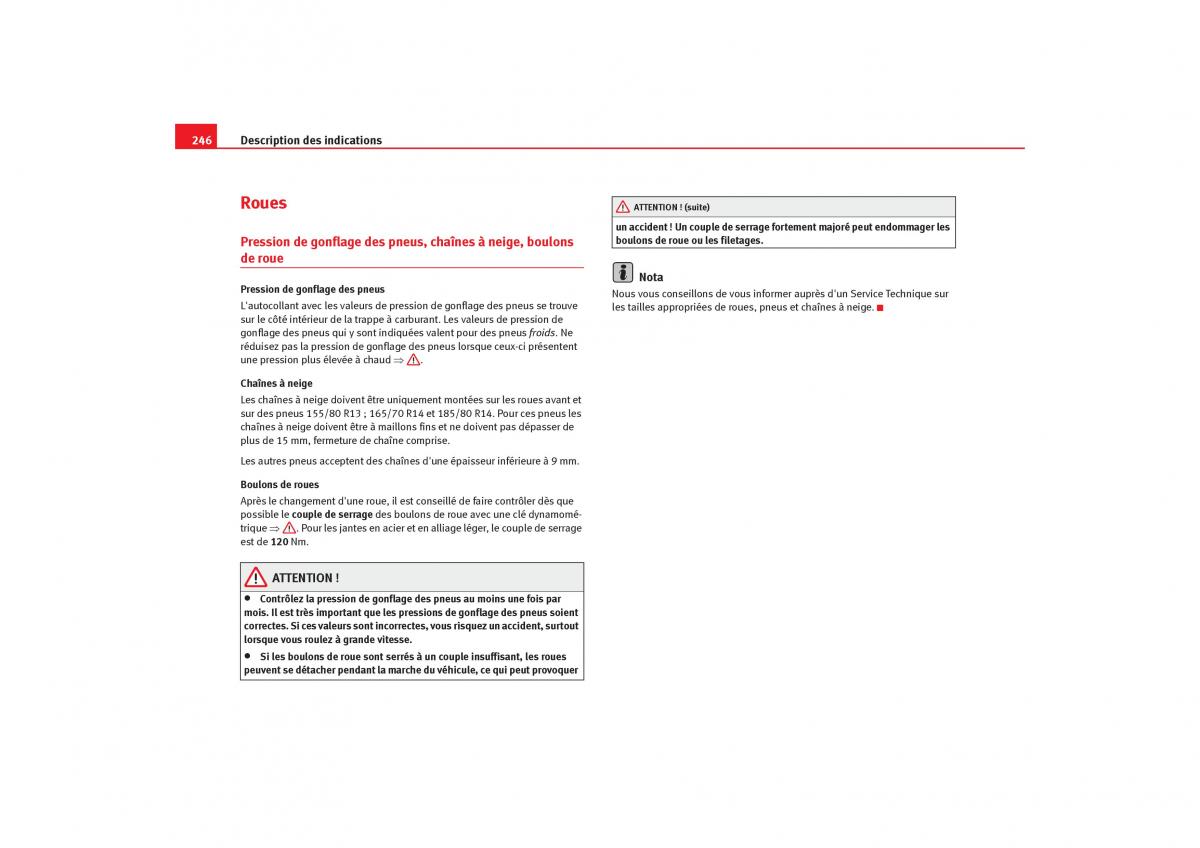 246 Description des indications

Roues

Pression de gonflage des pneus, chaînes à neige, boulons de roue

Pression de gonflage des pneus

L'autocollant avec les valeurs de pression de gonflage des pneus se trouve sur le côté intérieur de la trappe à carburant. Les valeurs de pression de gonflage des pneus qui y sont indiquées valent pour des pneus froids. Ne réduisez pas la pression de gonflage des pneus lorsque ceux-ci présentent une pression plus élevée à chaud ⇒ ⚠.

Chaînes à neige

Les chaînes à neige doivent être uniquement montées sur les roues avant et sur des pneus 155/80 R13 ; 165/70 R14 et 185/80 R14. Pour ces pneus les chaînes à neige doivent être à maillons fins et ne doivent pas dépasser de plus de 15 mm, fermeture de chaîne comprise.

Les autres pneus acceptent des chaînes d'une épaisseur inférieure à 9 mm.

Boulons de roues

Après le changement d'une roue, il est conseillé de faire contrôler dès que possible le couple de serrage des boulons de roue avec une clé dynamométrique ⇒ ⚠. Pour les jantes en acier et en alliage léger, le couple de serrage est de 120 Nm.

ATTENTION !

• Contrôlez la pression de gonflage des pneus au moins une fois par mois. Il est très important que les pressions de gonflage des pneus soient correctes. Si ces valeurs sont incorrectes, vous risquez un accident, surtout lorsque vous roulez à grande vitesse.

• Si les boulons de roue sont serrés à un couple insuffisant, les roues peuvent se détacher pendant la marche du véhicule, ce qui peut provoquer

ATTENTION ! (suite)

un accident ! Un couple de serrage fortement majoré peut endommager les boulons de roue ou les filetages.

Nota

Nous vous conseillons de vous informer auprès d'un Service Technique sur les tailles appropriées de roues, pneus et chaînes à neige.